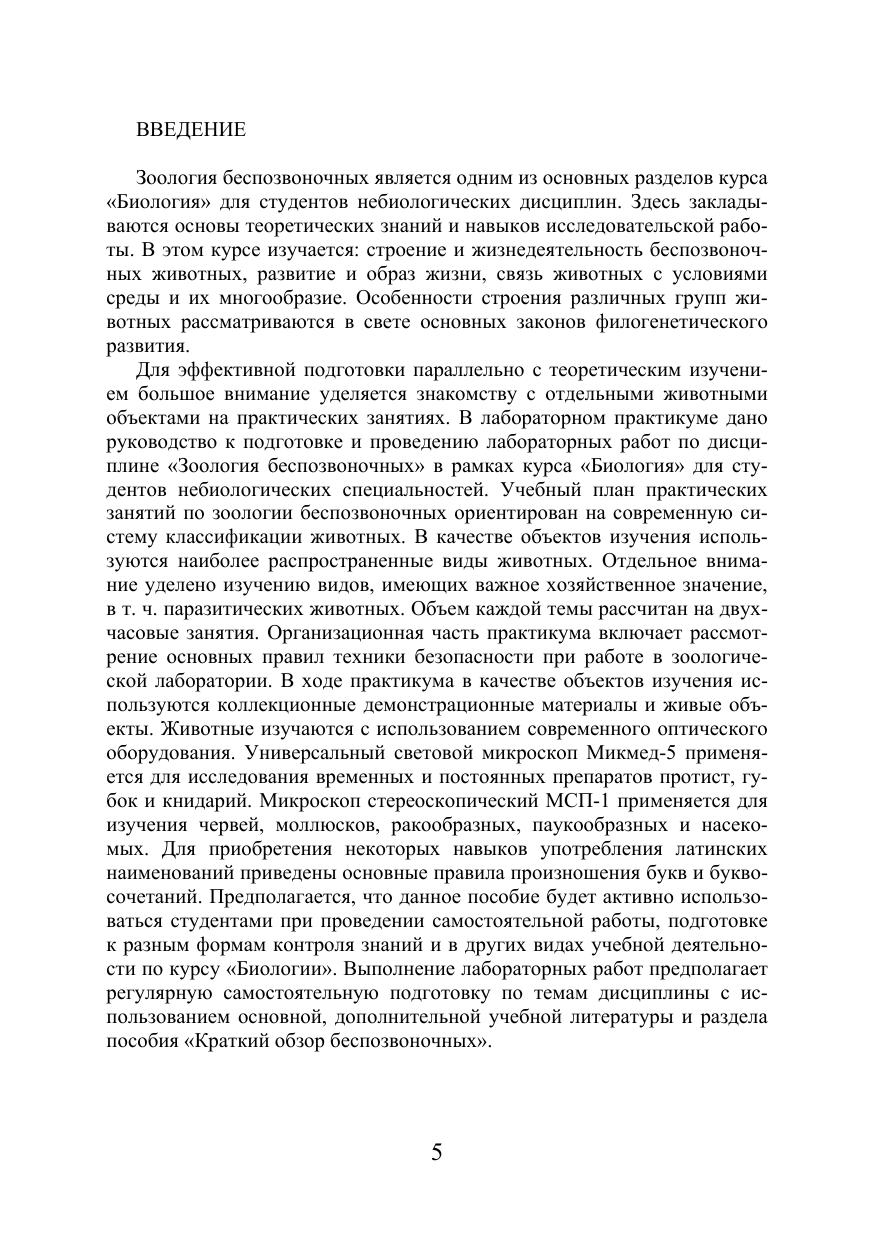 ВВЕДЕНИЕ

Зоология беспозвоночных является одним из основных разделов курса «Биология» для студентов небиологических дисциплин. Здесь закладываются основы теоретических знаний и навыков исследовательской работы. В этом курсе изучается: строение и жизнедеятельность беспозвоночных животных, развитие и образ жизни, связь животных с условиями среды и их многообразие. Особенности строения различных групп животных рассматриваются в свете основных законов филогенетического развития.

Для эффективной подготовки параллельно с теоретическим изучением большое внимание уделяется знакомству с отдельными животными объектами на практических занятиях. В лабораторном практикуме дано руководство к подготовке и проведению лабораторных работ по дисциплине «Зоология беспозвоночных» в рамках курса «Биология» для студентов небиологических специальностей. Учебный план практических занятий по зоологии беспозвоночных ориентирован на современную систему классификации животных. В качестве объектов изучения используются наиболее распространенные виды животных. Отдельное внимание уделено изучению видов, имеющих важное хозяйственное значение, в т. ч. паразитических животных. Объем каждой темы рассчитан на двухчасовые занятия. Организационная часть практикума включает рассмотрение основных правил техники безопасности при работе в зоологической лаборатории. В ходе практикума в качестве объектов изучения используются коллекционные демонстрационные материалы и живые объекты. Животные изучаются с использованием современного оптического оборудования. Универсальный световой микроскоп Микмед-5 применяется для исследования временных и постоянных препаратов протист, губок и книдарий. Микроскоп стереоскопический МСП-1 применяется для изучения червей, моллюсков, ракообразных, паукообразных и насекомых. Для приобретения некоторых навыков употребления латинских наименований приведены основные правила произношения букв и буквосочетаний. Предполагается, что данное пособие будет активно использоваться студентами при проведении самостоятельной работы, подготовке к разным формам контроля знаний и в других видах учебной деятельности по курсу «Биологии». Выполнение лабораторных работ предполагает регулярную самостоятельную подготовку по темам дисциплины с использованием основной, дополнительной учебной литературы и раздела пособия «Краткий обзор беспозвоночных».

5